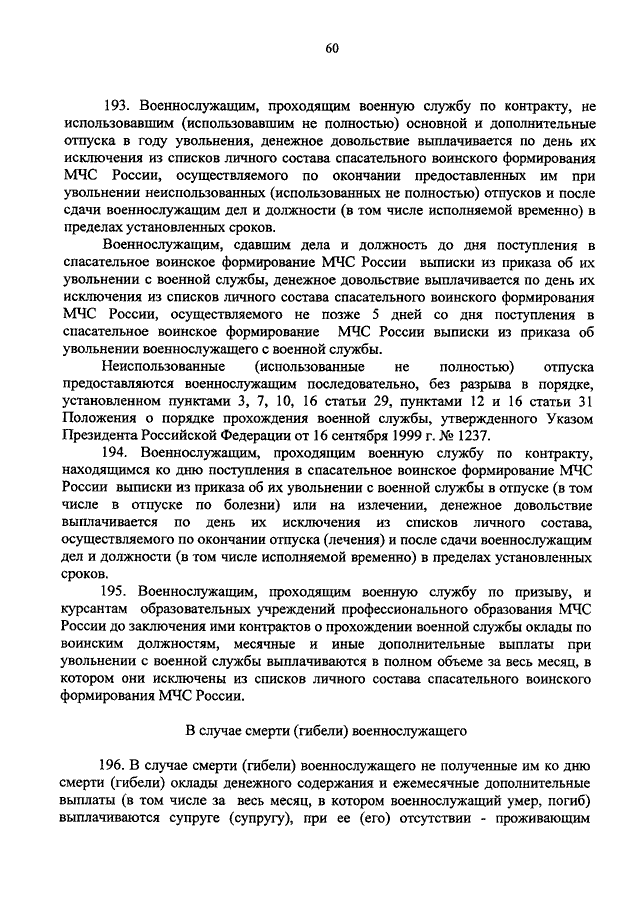 60

193. Военнослужащим, проходящим военную службу по контракту, не использовавшим (использовавшим не полностью) основной и дополнительные отпуска в году увольнения, денежное довольствие выплачивается по день их исключения из списков личного состава спасательного воинского формирования МЧС России, осуществляемого по окончании предоставленных им при увольнении неиспользованных (использованных не полностью) отпусков и после сдачи военнослужащим дел и должности (в том числе исполняемой временно) в пределах установленных сроков.

Военнослужащим, сдавшим дела и должность до дня поступления в спасательное воинское формирование МЧС России выписки из приказа об их увольнении с военной службы, денежное довольствие выплачивается по день их исключения из списков личного состава спасательного воинского формирования МЧС России, осуществляемого не позже 5 дней со дня поступления в спасательное воинское формирование МЧС России выписки из приказа об увольнении военнослужащего с военной службы.

Неиспользованные (использованные не полностью) отпуска предоставляются военнослужащим последовательно, без разрыва в порядке, установленном пунктами 3, 7, 10, 16 статьи 29, пунктами 12 и 16 статьи 31 Положения о порядке прохождения военной службы, утвержденного Указом Президента Российской Федерации от 16 сентября 1999 г. № 1237.

194. Военнослужащим, проходящим военную службу по контракту, находящимся ко дню поступления в спасательное воинское формирование МЧС России выписки из приказа об их увольнении с военной службы в отпуске (в том числе в отпуске по болезни) или на излечении, денежное довольствие выплачивается по день их исключения из списков личного состава, осуществляемого по окончании отпуска (лечения) и после сдачи военнослужащим дел и должности (в том числе исполняемой временно) в пределах установленных сроков.

195. Военнослужащим, проходящим военную службу по призыву, и курсантам образовательных учреждений профессионального образования МЧС России до заключения ими контрактов о прохождении военной службы оклады по воинским должностям, месячные и иные дополнительные выплаты при увольнении с военной службы выплачиваются в полном объеме за весь месяц, в котором они исключены из списков личного состава спасательного воинского формирования МЧС России.

В случае смерти (гибели) военнослужащего

196. В случае смерти (гибели) военнослужащего не полученные им ко дню смерти (гибели) оклады денежного содержания и ежемесячные дополнительные выплаты (в том числе за весь месяц, в котором военнослужащий умер, погиб) выплачиваются супруге (супругу), при ее (его) отсутствии - проживающим